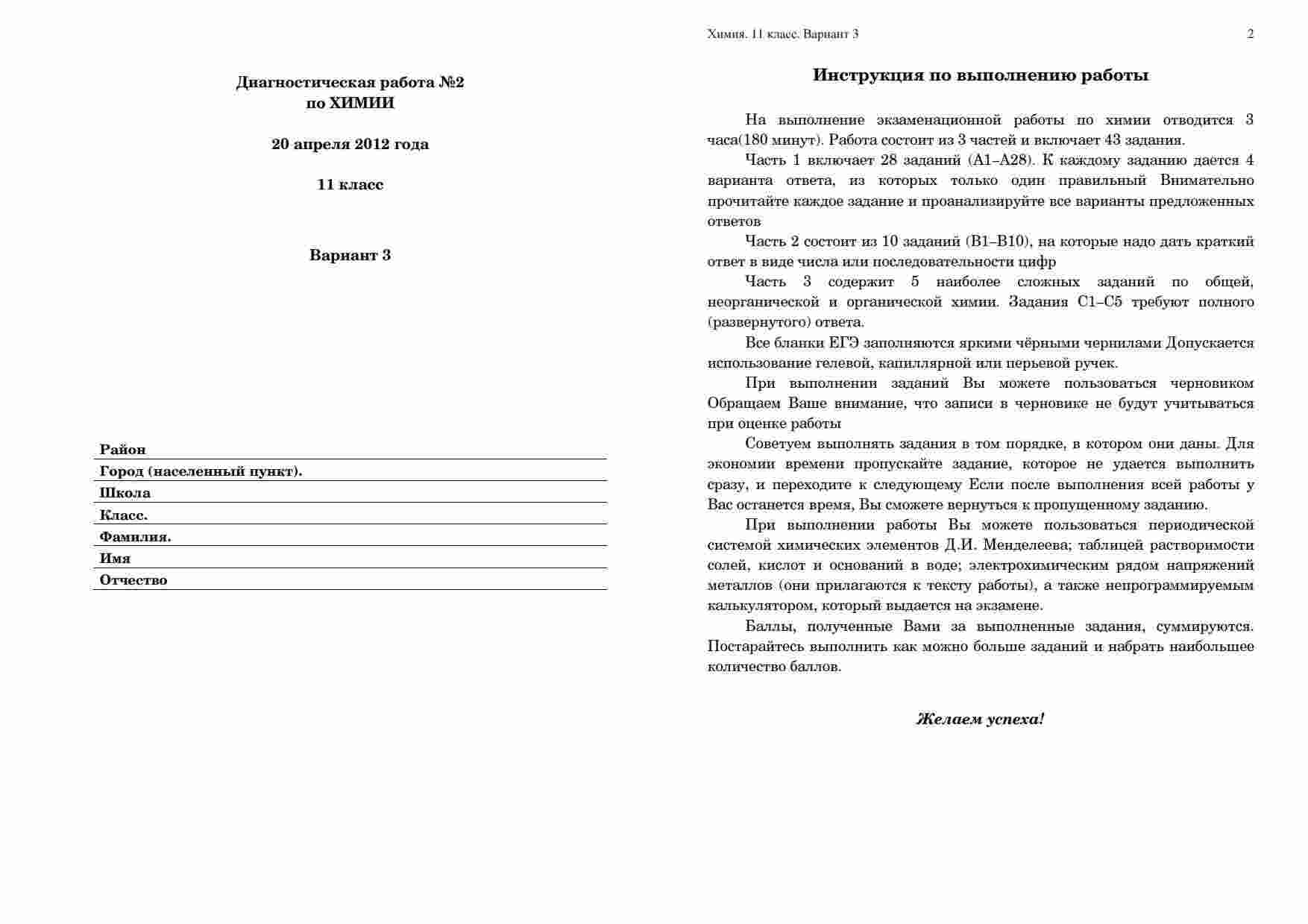 Диагностическая работа №2
по ХИМИИ

20 апреля 2012 года

11 класс

Вариант 3

Район
Город (населенный пункт).
Школа
Класс.
Фамилия.
Имя
Отчество

Химия. 11 класс. Вариант 3

2

Инструкция по выполнению работы

На выполнение экзаменационной работы по химии отводится 3 часа(180 минут). Работа состоит из 3 частей и включает 43 задания.

Часть 1 включает 28 заданий (А1–А28). К каждому заданию дается 4 варианта ответа, из которых только один правильный Внимательно прочитайте каждое задание и проанализируйте все варианты предложенных ответов

Часть 2 состоит из 10 заданий (В1–В10), на которые надо дать краткий ответ в виде числа или последовательности цифр

Часть 3 содержит 5 наиболее сложных заданий по общей, неорганической и органической химии. Задания С1–С5 требуют полного (развернутого) ответа.

Все бланки ЕГЭ заполняются яркими чёрными чернилами Допускается использование гелевой, капиллярной или перьевой ручек.

При выполнении заданий Вы можете пользоваться черновиком Обращаем Ваше внимание, что записи в черновике не будут учитываться при оценке работы

Советуем выполнять задания в том порядке, в котором они даны. Для экономии времени пропускайте задание, которое не удается выполнить сразу, и переходите к следующему Если после выполнения всей работы у Вас останется время, Вы сможете вернуться к пропущенному заданию.

При выполнении работы Вы можете пользоваться периодической системой химических элементов Д.И. Менделеева; таблицей растворимости солей, кислот и оснований в воде; электрохимическим рядом напряжений металлов (они прилагаются к тексту работы), а также непрограммируемым калькулятором, который выдается на экзамене.

Баллы, полученные Вами за выполненные задания, суммируются. Постарайтесь выполнить как можно больше заданий и набрать наибольшее количество баллов.

Желаем успеха!